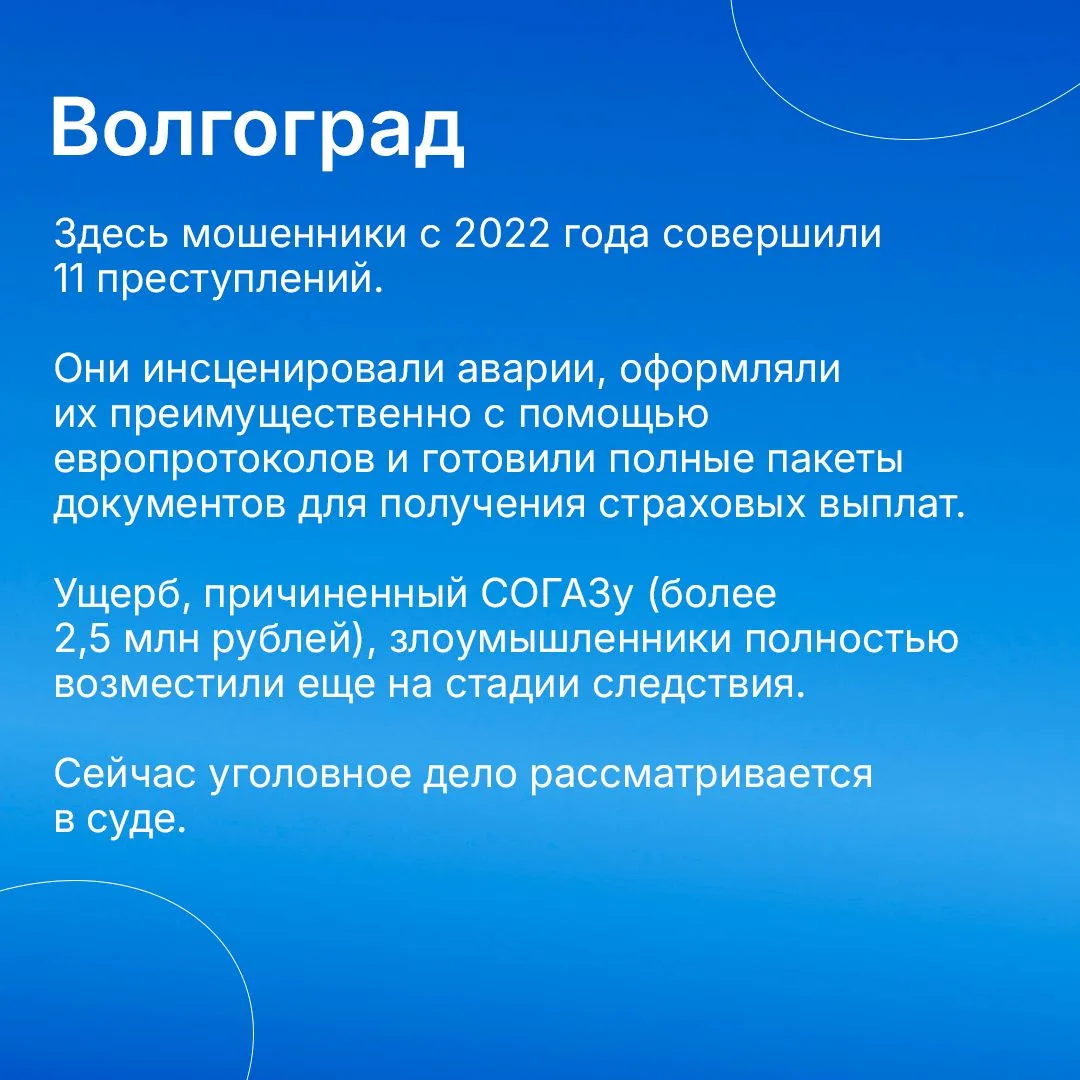 Волгоград

Здесь мошенники с 2022 года совершили 11 преступлений.

Они инсценировали аварии, оформляли их преимущественно с помощью европротоколов и готовили полные пакеты документов для получения страховых выплат.

Ущерб, причиненный СОГАЗу (более 2,5 млн рублей), злоумышленники полностью возместили еще на стадии следствия.

Сейчас уголовное дело рассматривается в суде.